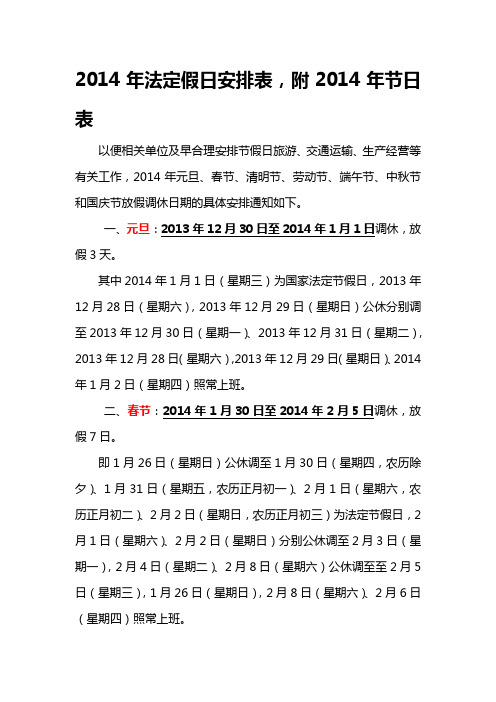 2014 年法定假日安排表，附 2014 年节日表

以便相关单位及早合理安排节假日旅游、交通运输、生产经营等有关工作，2014 年元旦、春节、清明节、劳动节、端午节、中秋节和国庆节放假调休日期的具体安排通知如下。

一、元旦：2013 年 12 月 30 日至 2014 年 1 月 1 日调休，放假 3 天。

其中 2014 年 1 月 1 日（星期三）为国家法定节假日，2013 年 12 月 28 日（星期六），2013 年 12 月 29 日（星期日）公休分别调至 2013 年 12 月 30 日（星期一）、2013 年 12 月 31 日（星期二），2013 年 12 月 28 日(星期六),2013 年 12 月 29 日(星期日)、2014 年 1 月 2 日（星期四）照常上班。

二、春节：2014 年 1 月 30 日至 2014 年 2 月 5 日调休，放假 7 日。

即 1 月 26 日（星期日）公休调至 1 月 30 日（星期四，农历除夕）、1 月 31 日（星期五，农历正月初一）、2 月 1 日（星期六，农历正月初二）、2 月 2 日（星期日，农历正月初三）为法定节假日，2 月 1 日（星期六）、2 月 2 日（星期日）分别公休调至 2 月 3 日（星期一），2 月 4 日（星期二）、2 月 8 日（星期六）公休调至至 2 月 5 日（星期三），1 月 26 日（星期日），2 月 8 日（星期六）、2 月 6 日（星期四）照常上班。